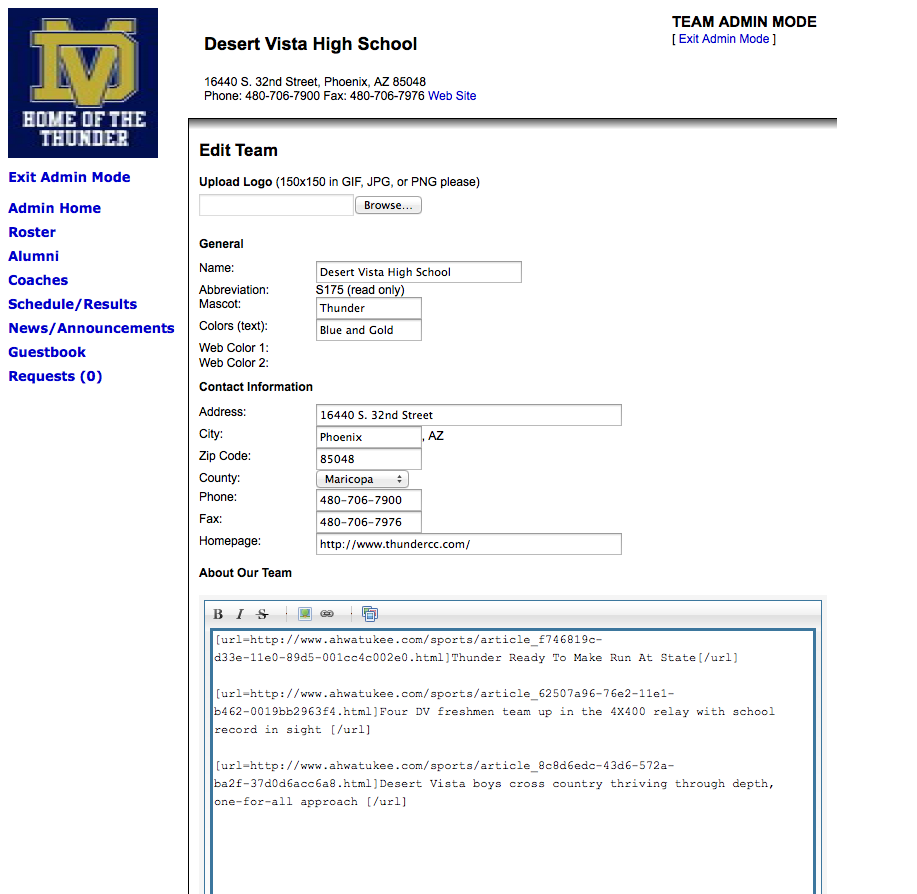 DV
HOME OF THE THUNDER

Desert Vista High School

16440 S. 32nd Street, Phoenix, AZ 85048
Phone: 480-706-7900 Fax: 480-706-7976 Web Site

TEAM ADMIN MODE
[ Exit Admin Mode ]

Exit Admin Mode
Admin Home
Roster
Alumni
Coaches
Schedule/Results
News/Announcements
Guestbook
Requests (0)

Edit Team

Upload Logo (150x150 in GIF, JPG, or PNG please)
Browse...

General
Name: Desert Vista High School
Abbreviation: S175 (read only)
Mascot: Thunder
Colors (text): Blue and Gold
Web Color 1:
Web Color 2:

Contact Information
Address: 16440 S. 32nd Street
City: Phoenix , AZ
Zip Code: 85048
County: Maricopa
Phone: 480-706-7900
Fax: 480-706-7976
Homepage: http://www.thundercc.com/

About Our Team

B I S

[url=http://www.ahwatukee.com/sports/article_f746819c-d33e-11e0-89d5-001cc4c002e0.html]Thunder Ready To Make Run At State[/url]

[url=http://www.ahwatukee.com/sports/article_62507a96-76e2-11e1-b462-0019bb2963f4.html]Four DV freshmen team up in the 4X400 relay with school record in sight [/url]

[url=http://www.ahwatukee.com/sports/article_8c8d6edc-43d6-572a-ba2f-37d0d6acc6a8.html]Desert Vista boys cross country thriving through depth, one-for-all approach [/url]